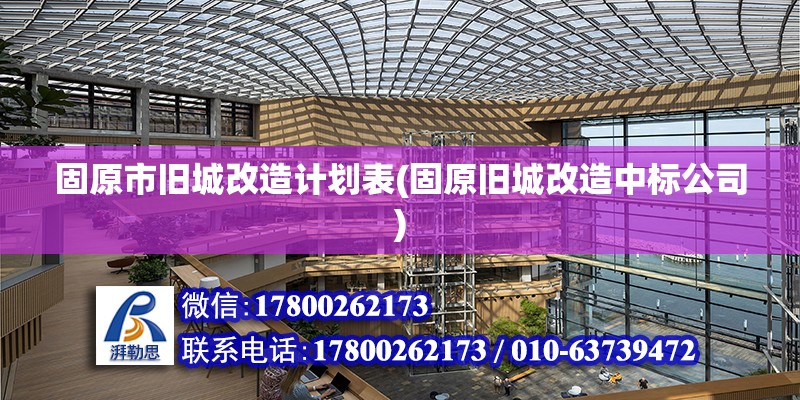 固原市旧城改造计划表(固原旧城改造中标公司)

湃勒思

微信:17800262173

联系电话:17800262173 / 010-63739472